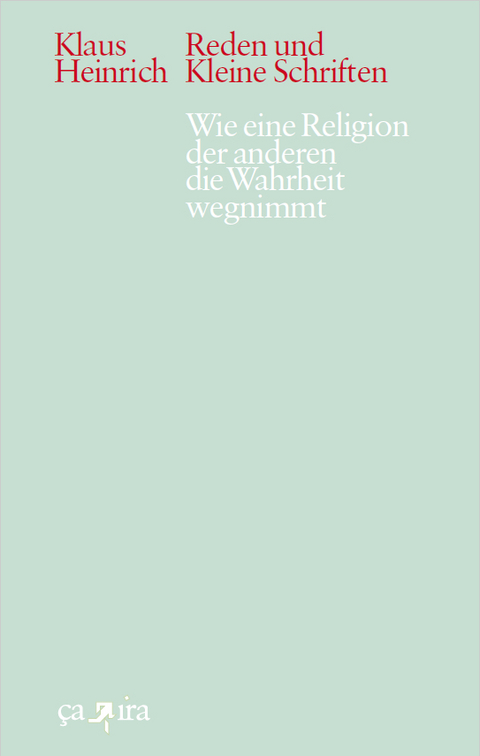 Klaus Heinrich

Reden und Kleine Schriften

Wie eine Religion der anderen die Wahrheit wegnimmt

ça ira